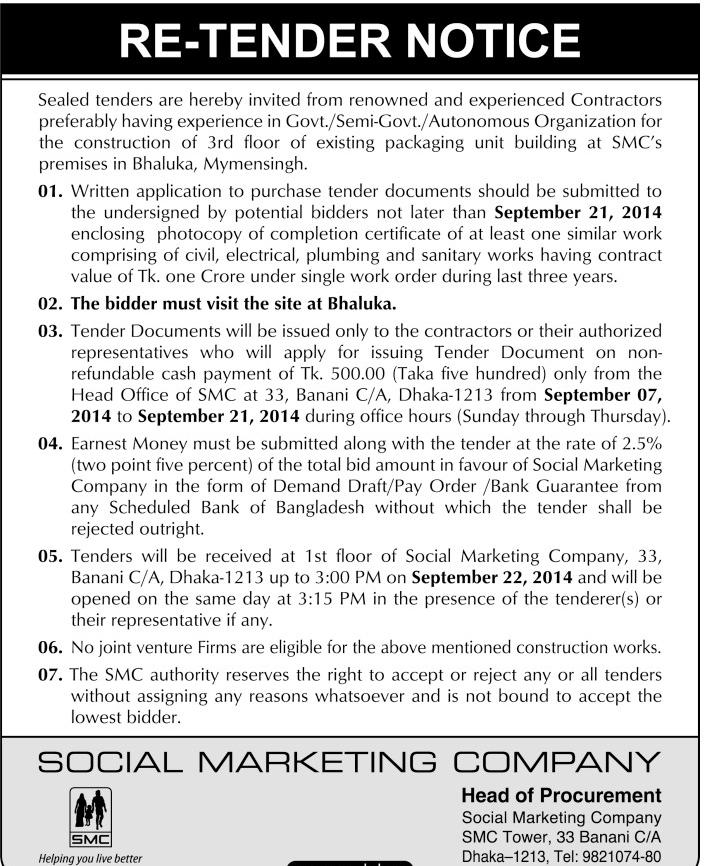 RE-TENDER NOTICE

Sealed tenders are hereby invited from renowned and experienced Contractors preferably having experience in Govt./Semi-Govt./Autonomous Organization for the construction of 3rd floor of existing packaging unit building at SMC's premises in Bhaluka, Mymensingh.

01. Written application to purchase tender documents should be submitted to the undersigned by potential bidders not later than September 21, 2014 enclosing photocopy of completion certificate of at least one similar work comprising of civil, electrical, plumbing and sanitary works having contract value of Tk. one Crore under single work order during last three years.

02. The bidder must visit the site at Bhaluka.

03. Tender Documents will be issued only to the contractors or their authorized representatives who will apply for issuing Tender Document on non-refundable cash payment of Tk. 500.00 (Taka five hundred) only from the Head Office of SMC at 33, Banani C/A, Dhaka-1213 from September 07, 2014 to September 21, 2014 during office hours (Sunday through Thursday).

04. Earnest Money must be submitted along with the tender at the rate of 2.5% (two point five percent) of the total bid amount in favour of Social Marketing Company in the form of Demand Draft/Pay Order /Bank Guarantee from any Scheduled Bank of Bangladesh without which the tender shall be rejected outright.

05. Tenders will be received at 1st floor of Social Marketing Company, 33, Banani C/A, Dhaka-1213 up to 3:00 PM on September 22, 2014 and will be opened on the same day at 3:15 PM in the presence of the tenderer(s) or their representative if any.

06. No joint venture Firms are eligible for the above mentioned construction works.

07. The SMC authority reserves the right to accept or reject any or all tenders without assigning any reasons whatsoever and is not bound to accept the lowest bidder.

SOCIAL MARKETING COMPANY

SMC
Helping you live better

Head of Procurement
Social Marketing Company
SMC Tower, 33 Banani C/A
Dhaka–1213, Tel: 9821074-80